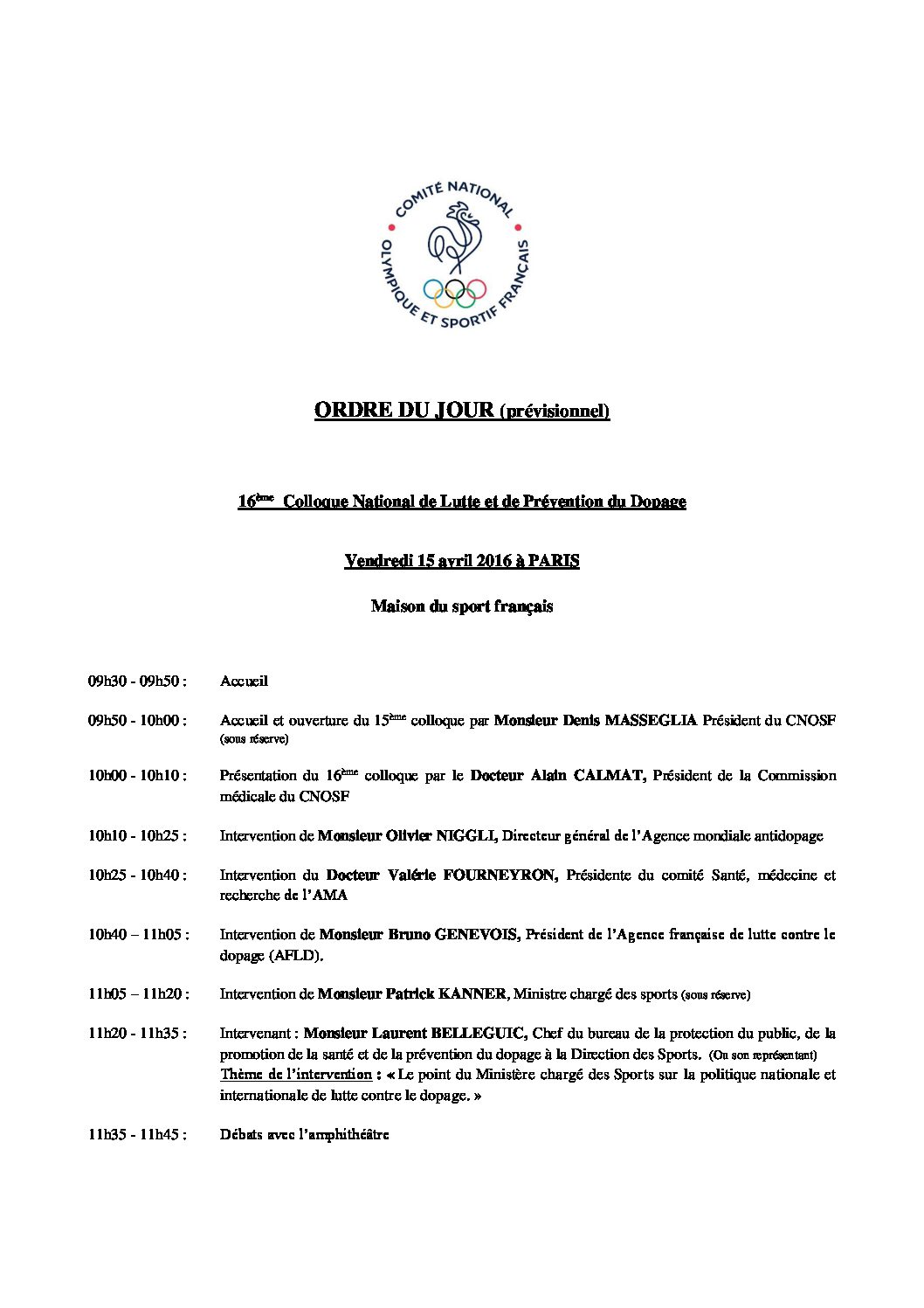 COMITÉ NATIONAL OLYMPIQUE ET SPORTIF FRANÇAIS

ORDRE DU JOUR (prévisionnel)

16ème Colloque National de Lutte et de Prévention du Dopage

Vendredi 15 avril 2016 à PARIS

Maison du sport français

09h30 - 09h50 : Accueil

09h50 - 10h00 : Accueil et ouverture du 15ème colloque par Monsieur Denis MASSEGLIA Président du CNOSF (sous réserve)

10h00 - 10h10 : Présentation du 16ème colloque par le Docteur Alain CALMAT, Président de la Commission médicale du CNOSF

10h10 - 10h25 : Intervention de Monsieur Olivier NIGGLI, Directeur général de l'Agence mondiale antidopage

10h25 - 10h40 : Intervention du Docteur Valérie FOURNEYRON, Présidente du comité Santé, médecine et recherche de l'AMA

10h40 – 11h05 : Intervention de Monsieur Bruno GENEVOIS, Président de l'Agence française de lutte contre le dopage (AFLD).

11h05 – 11h20 : Intervention de Monsieur Patrick KANNER, Ministre chargé des sports (sous réserve)

11h20 - 11h35 : Intervenant : Monsieur Laurent BELLEGUIC, Chef du bureau de la protection du public, de la promotion de la santé et de la prévention du dopage à la Direction des Sports. (Ou son représentant)
Thème de l'intervention : « Le point du Ministère chargé des Sports sur la politique nationale et internationale de lutte contre le dopage. »

11h35 - 11h45 : Débats avec l'amphithéâtre